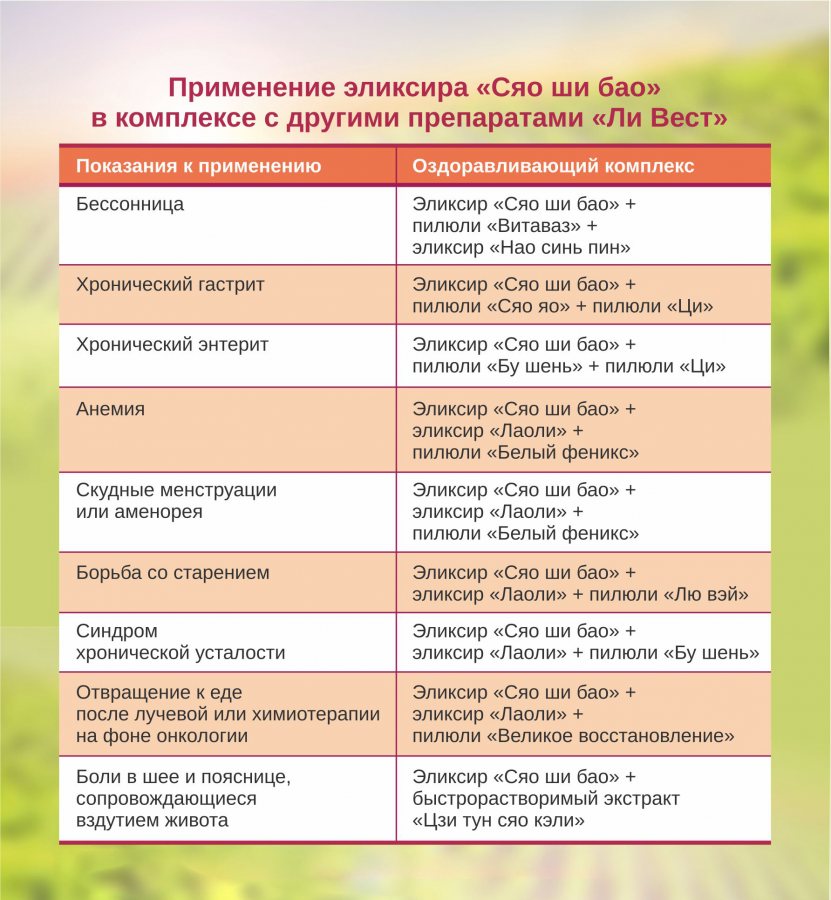 Применение эликсира «Сяо ши бао»
в комплексе с другими препаратами «Ли Вест»

| Показания к применению | Оздоравливающий комплекс |
|---|---|
| Бессонница | Эликсир «Сяо ши бао» + пилюли «Витаваз» + эликсир «Нао синь пин» |
| Хронический гастрит | Эликсир «Сяо ши бао» + пилюли «Сяо яо» + пилюли «Ци» |
| Хронический энтерит | Эликсир «Сяо ши бао» + пилюли «Бу шень» + пилюли «Ци» |
| Анемия | Эликсир «Сяо ши бао» + эликсир «Лаоли» + пилюли «Белый феникс» |
| Скудные менструации или аменорея | Эликсир «Сяо ши бао» + эликсир «Лаоли» + пилюли «Белый феникс» |
| Борьба со старением | Эликсир «Сяо ши бао» + эликсир «Лаоли» + пилюли «Лю вэй» |
| Синдром хронической усталости | Эликсир «Сяо ши бао» + эликсир «Лаоли» + пилюли «Бу шень» |
| Отвращение к еде после лучевой или химиотерапии на фоне онкологии | Эликсир «Сяо ши бао» + эликсир «Лаоли» + пилюли «Великое восстановление» |
| Боли в шее и пояснице, сопровождающиеся вздутием живота | Эликсир «Сяо ши бао» + быстрорастворимый экстракт «Цзи тун сяо кэли» |